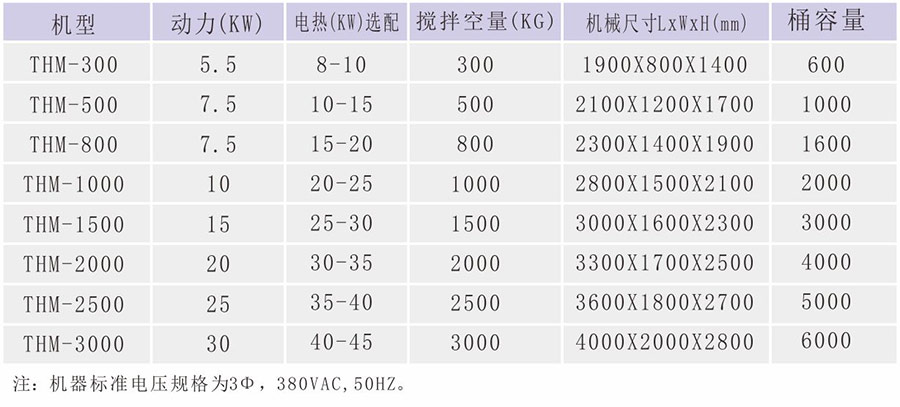 | 机型 | 动力(KW) | 电热(KW)选配 | 搅拌空量(KG) | 机械尺寸LxWxH(mm) | 桶容量 |
|---|---|---|---|---|---|
| THM-300 | 5.5 | 8-10 | 300 | 1900X800X1400 | 600 |
| THM-500 | 7.5 | 10-15 | 500 | 2100X1200X1700 | 1000 |
| THM-800 | 7.5 | 15-20 | 800 | 2300X1400X1900 | 1600 |
| THM-1000 | 10 | 20-25 | 1000 | 2800X1500X2100 | 2000 |
| THM-1500 | 15 | 25-30 | 1500 | 3000X1600X2300 | 3000 |
| THM-2000 | 20 | 30-35 | 2000 | 3300X1700X2500 | 4000 |
| THM-2500 | 25 | 35-40 | 2500 | 3600X1800X2700 | 5000 |
| THM-3000 | 30 | 40-45 | 3000 | 4000X2000X2800 | 6000 |

注：机器标准电压规格为3Φ，380VAC,50HZ。